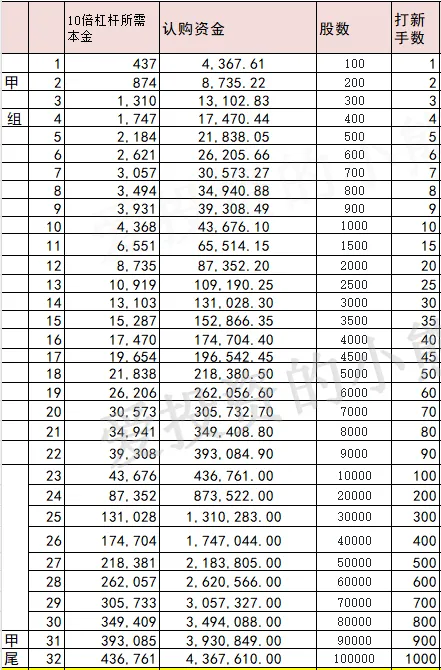 | | | 10倍杠杆所需本金 | 认购资金 | 股数 | 打新手数 |
|---|---|---|---|---|---|
| | 1 | 437 | 4,367.61 | 100 | 1 |
| 甲 | 2 | 874 | 8,735.22 | 200 | 2 |
| | 3 | 1,310 | 13,102.83 | 300 | 3 |
| 组 | 4 | 1,747 | 17,470.44 | 400 | 4 |
| | 5 | 2,184 | 21,838.05 | 500 | 5 |
| | 6 | 2,621 | 26,205.66 | 600 | 6 |
| | 7 | 3,057 | 30,573.27 | 700 | 7 |
| | 8 | 3,494 | 34,940.88 | 800 | 8 |
| | 9 | 3,931 | 39,308.49 | 900 | 9 |
| | 10 | 4,368 | 43,676.10 | 1000 | 10 |
| | 11 | 6,551 | 65,514.15 | 1500 | 15 |
| | 12 | 8,735 | 87,352.20 | 2000 | 20 |
| | 13 | 10,919 | 109,190.25 | 2500 | 25 |
| | 14 | 13,103 | 131,028.30 | 3000 | 30 |
| | 15 | 15,287 | 152,866.35 | 3500 | 35 |
| | 16 | 17,470 | 174,704.40 | 4000 | 40 |
| | 17 | 19,654 | 196,542.45 | 4500 | 45 |
| | 18 | 21,838 | 218,380.50 | 5000 | 50 |
| | 19 | 26,206 | 262,056.60 | 6000 | 60 |
| | 20 | 30,573 | 305,732.70 | 7000 | 70 |
| | 21 | 34,941 | 349,408.80 | 8000 | 80 |
| | 22 | 39,308 | 393,084.90 | 9000 | 90 |
| | 23 | 43,676 | 436,761.00 | 10000 | 100 |
| | 24 | 87,352 | 873,522.00 | 20000 | 200 |
| | 25 | 131,028 | 1,310,283.00 | 30000 | 300 |
| | 26 | 174,704 | 1,747,044.00 | 40000 | 400 |
| | 27 | 218,381 | 2,183,805.00 | 50000 | 500 |
| | 28 | 262,057 | 2,620,566.00 | 60000 | 600 |
| | 29 | 305,733 | 3,057,327.00 | 70000 | 700 |
| | 30 | 349,409 | 3,494,088.00 | 80000 | 800 |
| 甲 | 31 | 393,085 | 3,930,849.00 | 90000 | 900 |
| 尾 | 32 | 436,761 | 4,367,610.00 | 100000 | 1000 |